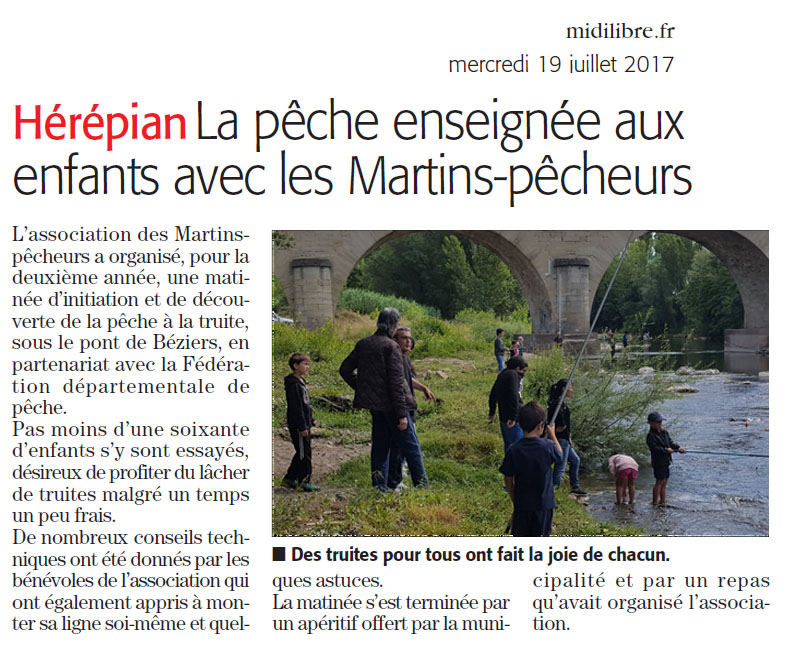 midilibre.fr
mercredi 19 juillet 2017

Hérépian La pêche enseignée aux enfants avec les Martins-pêcheurs

L'association des Martins-pêcheurs a organisé, pour la deuxième année, une matinée d'initiation et de découverte de la pêche à la truite, sous le pont de Béziers, en partenariat avec la Fédération départementale de pêche.
Pas moins d'une soixante d'enfants s'y sont essayés, désireux de profiter du lâcher de truites malgré un temps un peu frais.
De nombreux conseils techniques ont été donnés par les bénévoles de l'association qui ont également appris à monter sa ligne soi-même et quelques astuces.
La matinée s'est terminée par un apéritif offert par la municipalité et par un repas qu'avait organisé l'association.

■ Des truites pour tous ont fait la joie de chacun.